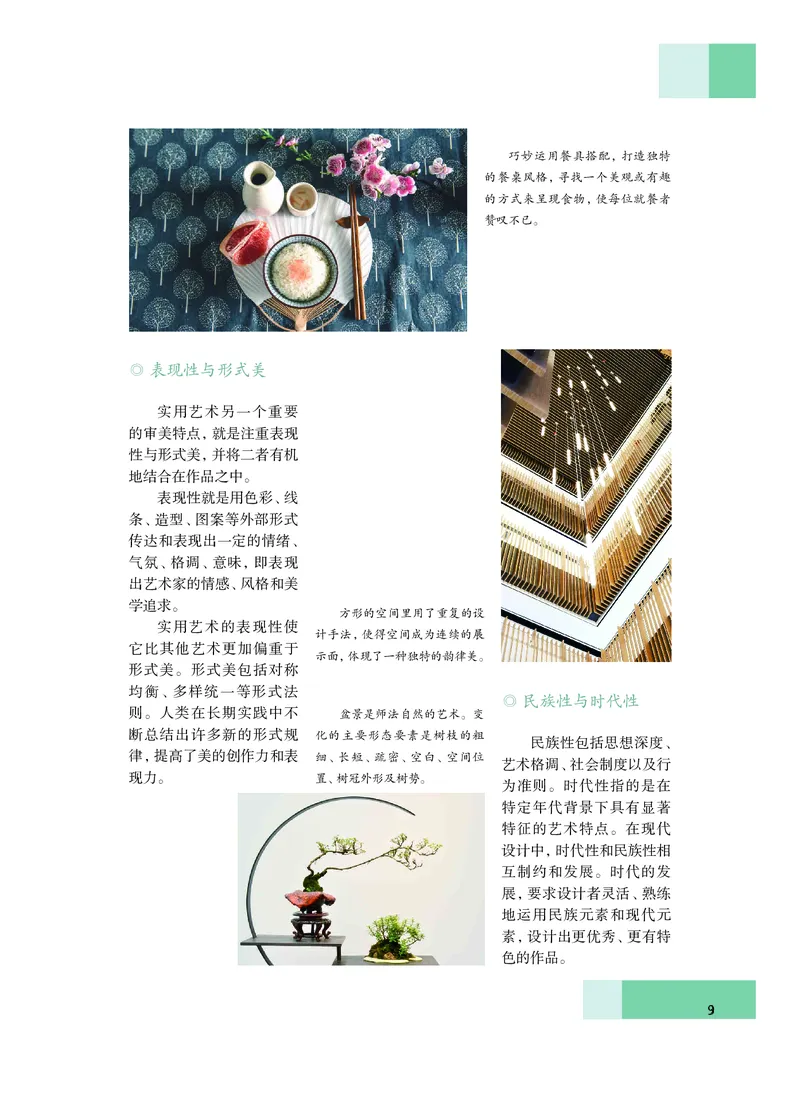 巧妙运用餐具搭配，打造独特的餐桌风格，寻找一个美观或有趣的方式来呈现食物，使每位就餐者赞叹不已。

◎ 表现性与形式美

实用艺术另一个重要的审美特点，就是注重表现性与形式美，并将二者有机地结合在作品之中。

表现性就是用色彩、线条、造型、图案等外部形式传达和表现出一定的情绪、气氛、格调、意味，即表现出艺术家的情感、风格和美学追求。

实用艺术的表现性使它比其他艺术更加偏重于形式美。形式美包括对称均衡、多样统一等形式法则。人类在长期实践中不断总结出许多新的形式规律，提高了美的创作力和表现力。

方形的空间里用了重复的设计手法，使得空间成为连续的展示面，体现了一种独特的韵律美。

盆景是师法自然的艺术。变化的主要形态要素是树枝的粗细、长短、疏密、空白、空间位置、树冠外形及树势。

◎ 民族性与时代性

民族性包括思想深度、艺术格调、社会制度以及行为准则。时代性指的是在特定年代背景下具有显著特征的艺术特点。在现代设计中，时代性和民族性相互制约和发展。时代的发展，要求设计者灵活、熟练地运用民族元素和现代元素，设计出更优秀、更有特色的作品。

9